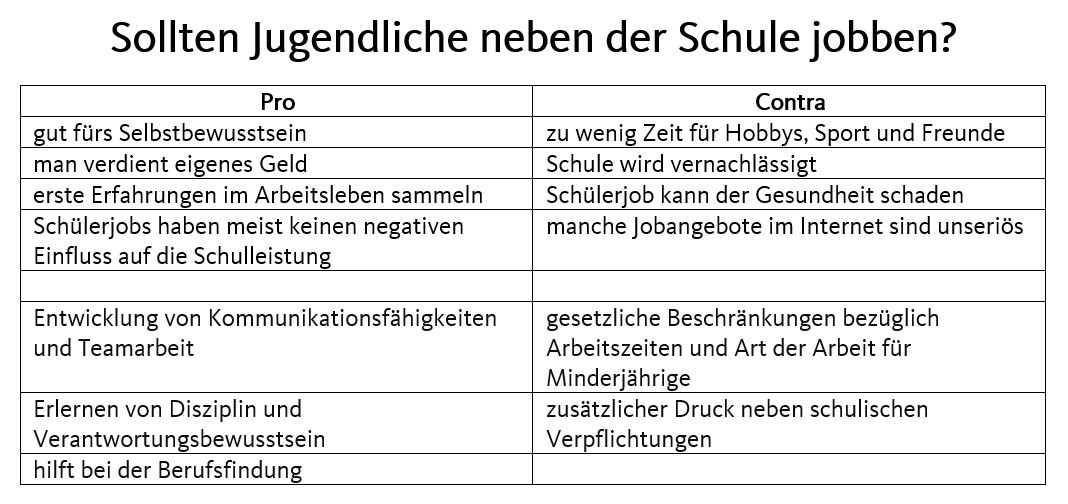 Sollten Jugendliche neben der Schule jobben?

| Pro | Contra |
|---|---|
| gut fürs Selbstbewusstsein | zu wenig Zeit für Hobbys, Sport und Freunde |
| man verdient eigenes Geld | Schule wird vernachlässigt |
| erste Erfahrungen im Arbeitsleben sammeln | Schülerjob kann der Gesundheit schaden |
| Schülerjobs haben meist keinen negativen Einfluss auf die Schulleistung | manche Jobangebote im Internet sind unseriös |
| | |
| Entwicklung von Kommunikationsfähigkeiten und Teamarbeit | gesetzliche Beschränkungen bezüglich Arbeitszeiten und Art der Arbeit für Minderjährige |
| Erlernen von Disziplin und Verantwortungsbewusstsein | zusätzlicher Druck neben schulischen Verpflichtungen |
| hilft bei der Berufsfindung | |